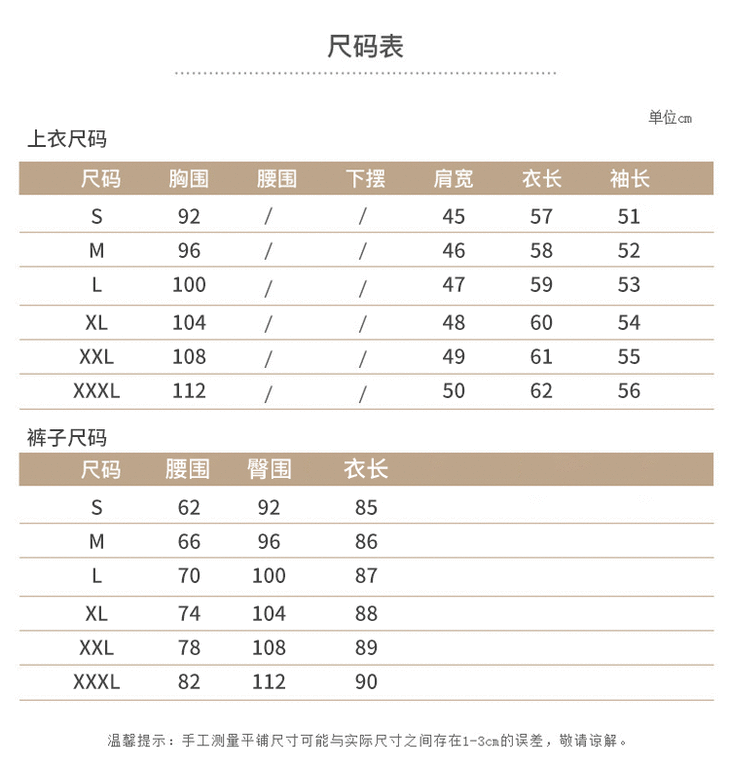 尺码表

单位cm

上衣尺码

| 尺码 | 胸围 | 腰围 | 下摆 | 肩宽 | 衣长 | 袖长 |
|---|---|---|---|---|---|---|
| S | 92 | / | / | 45 | 57 | 51 |
| M | 96 | / | / | 46 | 58 | 52 |
| L | 100 | / | / | 47 | 59 | 53 |
| XL | 104 | / | / | 48 | 60 | 54 |
| XXL | 108 | / | / | 49 | 61 | 55 |
| XXXL | 112 | / | / | 50 | 62 | 56 |

裤子尺码

| 尺码 | 腰围 | 臀围 | 衣长 |
|---|---|---|---|
| S | 62 | 92 | 85 |
| M | 66 | 96 | 86 |
| L | 70 | 100 | 87 |
| XL | 74 | 104 | 88 |
| XXL | 78 | 108 | 89 |
| XXXL | 82 | 112 | 90 |

温馨提示：手工测量平铺尺寸可能与实际尺寸之间存在1-3cm的误差，敬请谅解。